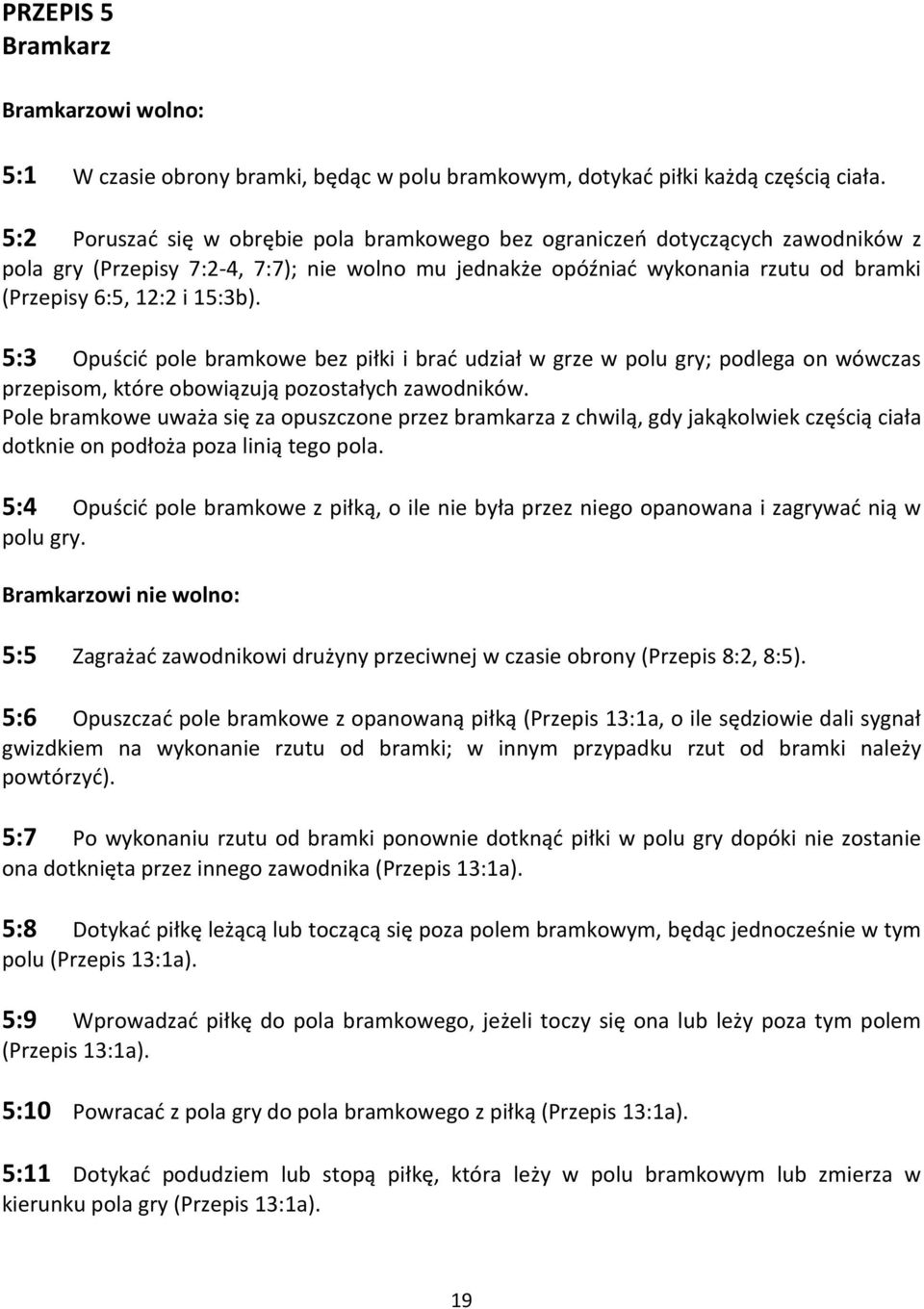 PRZEPIS 5
Bramkarz

Bramkarzowi wolno:

5:1 W czasie obrony bramki, będąc w polu bramkowym, dotykać piłki każdą częścią ciała.

5:2 Poruszać się w obrębie pola bramkowego bez ograniczeń dotyczących zawodników z pola gry (Przepisy 7:2-4, 7:7); nie wolno mu jednakże opóźniać wykonania rzutu od bramki (Przepisy 6:5, 12:2 i 15:3b).

5:3 Opuścić pole bramkowe bez piłki i brać udział w grze w polu gry; podlega on wówczas przepisom, które obowiązują pozostałych zawodników.
Pole bramkowe uważa się za opuszczone przez bramkarza z chwilą, gdy jakąkolwiek częścią ciała dotknie on podłoża poza linią tego pola.

5:4 Opuścić pole bramkowe z piłką, o ile nie była przez niego opanowana i zagrywać nią w polu gry.

Bramkarzowi nie wolno:

5:5 Zagrażać zawodnikowi drużyny przeciwnej w czasie obrony (Przepis 8:2, 8:5).

5:6 Opuszczać pole bramkowe z opanowaną piłką (Przepis 13:1a, o ile sędziowie dali sygnał gwizdkiem na wykonanie rzutu od bramki; w innym przypadku rzut od bramki należy powtórzyć).

5:7 Po wykonaniu rzutu od bramki ponownie dotknąć piłki w polu gry dopóki nie zostanie ona dotknięta przez innego zawodnika (Przepis 13:1a).

5:8 Dotykać piłkę leżącą lub toczącą się poza polem bramkowym, będąc jednocześnie w tym polu (Przepis 13:1a).

5:9 Wprowadzać piłkę do pola bramkowego, jeżeli toczy się ona lub leży poza tym polem (Przepis 13:1a).

5:10 Powracać z pola gry do pola bramkowego z piłką (Przepis 13:1a).

5:11 Dotykać podudziem lub stopą piłkę, która leży w polu bramkowym lub zmierza w kierunku pola gry (Przepis 13:1a).

19